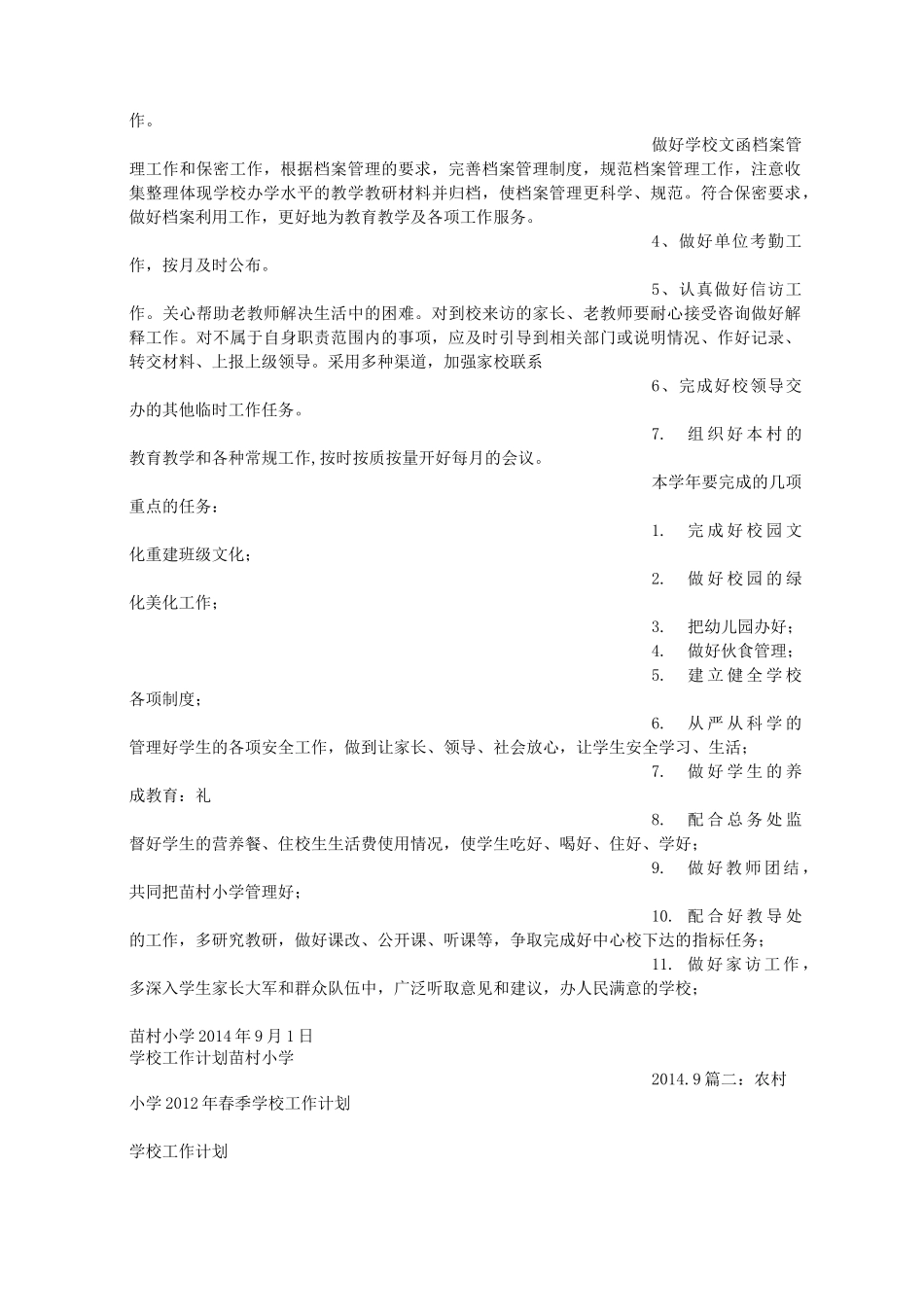 作。

做好学校文函档案管理工作和保密工作，根据档案管理的要求，完善档案管理制度，规范档案管理工作，注意收集整理体现学校办学水平的教学教研材料并归档，使档案管理更科学、规范。符合保密要求，做好档案利用工作，更好地为教育教学及各项工作服务。

4、做好单位考勤工作，按月及时公布。

5、认真做好信访工作。关心帮助老教师解决生活中的困难。对到校来访的家长、老教师要耐心接受咨询做好解释工作。对不属于自身职责范围内的事项，应及时引导到相关部门或说明情况、作好记录、转交材料、上报上级领导。采用多种渠道，加强家校联系

6、完成好校领导交办的其他临时工作任务。

7. 组织好本村的教育教学和各种常规工作,按时按质按量开好每月的会议。

本学年要完成的几项重点的任务：

1. 完成好校园文化重建班级文化；

2. 做好校园的绿化美化工作；

3. 把幼儿园办好；

4. 做好伙食管理；

5. 建立健全学校各项制度；

6. 从严从科学的管理好学生的各项安全工作，做到让家长、领导、社会放心，让学生安全学习、生活；

7. 做好学生的养成教育：礼

8. 配合总务处监督好学生的营养餐、住校生生活费使用情况，使学生吃好、喝好、住好、学好；

9. 做好教师团结，共同把苗村小学管理好；

10. 配合好教导处的工作，多研究教研，做好课改、公开课、听课等，争取完成好中心校下达的指标任务；

11. 做好家访工作，多深入学生家长大军和群众队伍中，广泛听取意见和建议，办人民满意的学校；

苗村小学2014年9月1日
学校工作计划苗村小学

2014.9篇二：农村小学2012年春季学校工作计划

学校工作计划